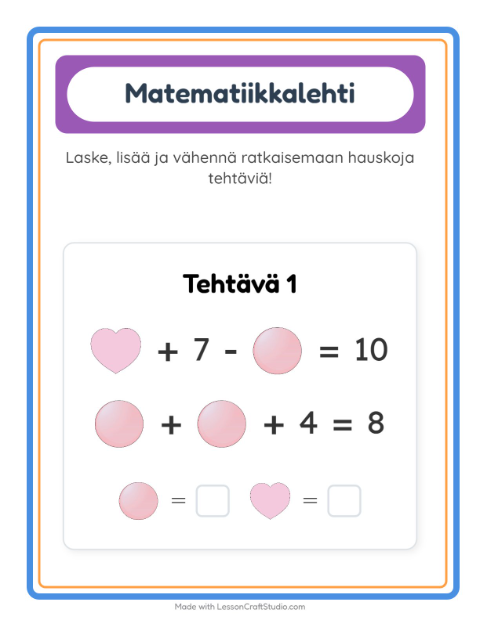 Matematiikkalehti

Laske, lisää ja vähennä ratkaisemaan hauskoja tehtäviä!

Tehtävä 1

+ 7 - = 10

+ + 4 = 8

= =

Made with LessonCraftStudio.com